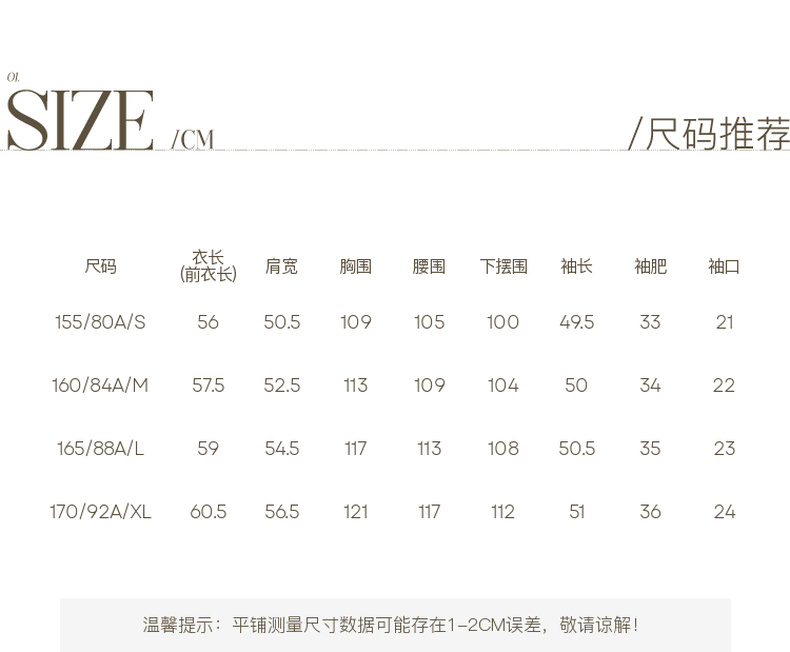 01.

SIZE /CM

/尺码推荐

| 尺码 | 衣长(前衣长) | 肩宽 | 胸围 | 腰围 | 下摆围 | 袖长 | 袖肥 | 袖口 |
|---|---|---|---|---|---|---|---|---|
| 155/80A/S | 56 | 50.5 | 109 | 105 | 100 | 49.5 | 33 | 21 |
| 160/84A/M | 57.5 | 52.5 | 113 | 109 | 104 | 50 | 34 | 22 |
| 165/88A/L | 59 | 54.5 | 117 | 113 | 108 | 50.5 | 35 | 23 |
| 170/92A/XL | 60.5 | 56.5 | 121 | 117 | 112 | 51 | 36 | 24 |

温馨提示：平铺测量尺寸数据可能存在1-2CM误差，敬请谅解！